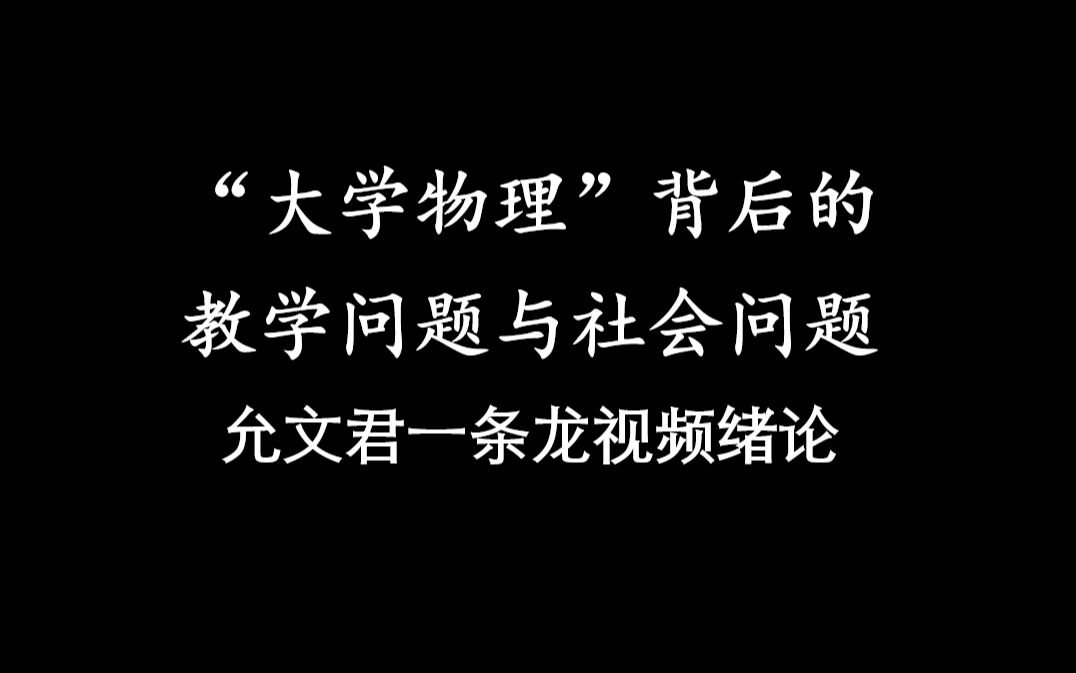 “大学物理”背后的
教学问题与社会问题
允文君一条龙视频绪论